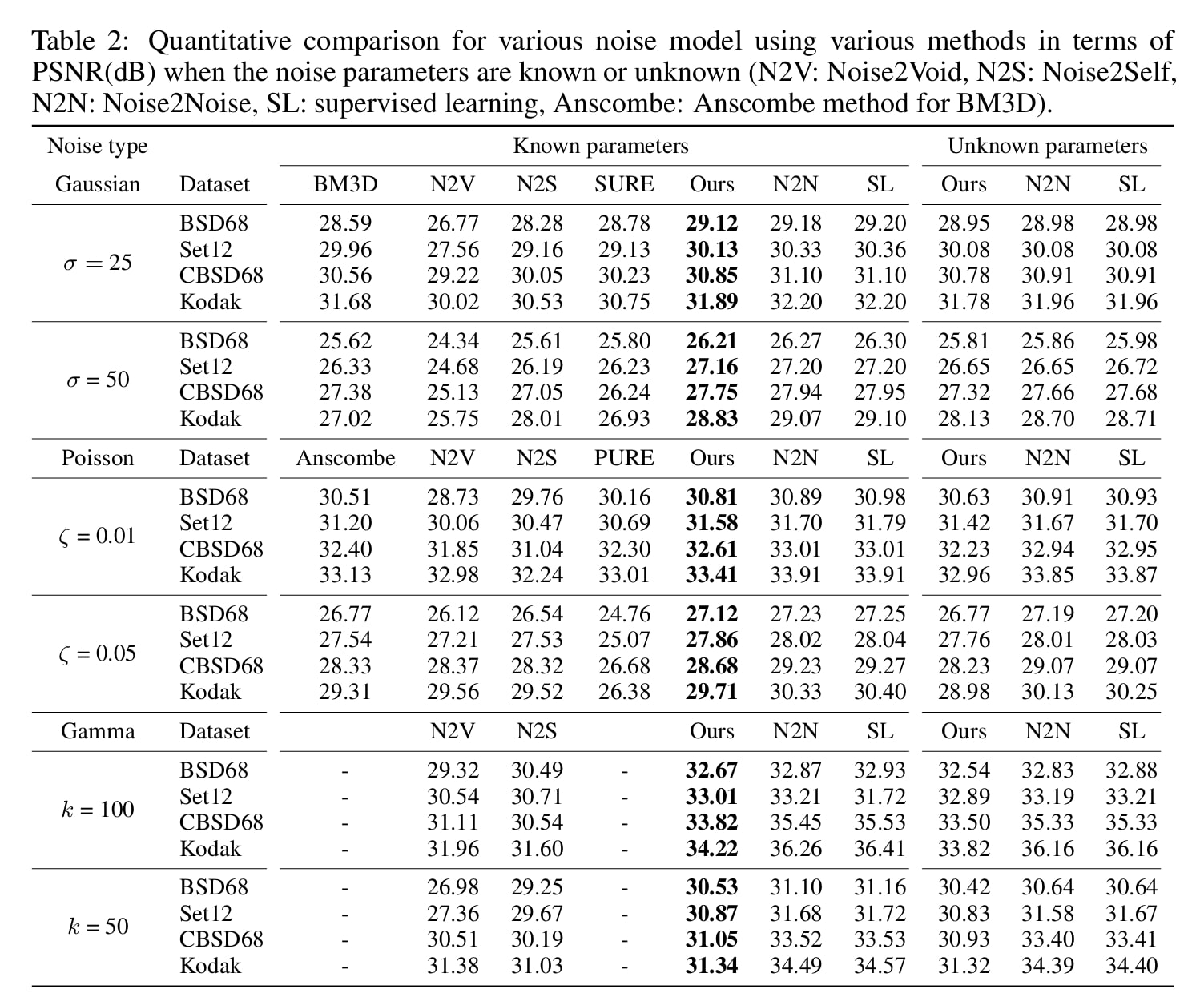 Table 2: Quantitative comparison for various noise model using various methods in terms of PSNR(dB) when the noise parameters are known or unknown (N2V: Noise2Void, N2S: Noise2Self, N2N: Noise2Noise, SL: supervised learning, Anscombe: Anscombe method for BM3D).

| Noise type | | Known parameters | | | | | | | Unknown parameters | | |
|---|---|---|---|---|---|---|---|---|---|---|---|
| Gaussian | Dataset | BM3D | N2V | N2S | SURE | Ours | N2N | SL | Ours | N2N | SL |
| $\sigma = 25$ | BSD68 | 28.59 | 26.77 | 28.28 | 28.78 | **29.12** | 29.18 | 29.20 | 28.95 | 28.98 | 28.98 |
| | Set12 | 29.96 | 27.56 | 29.16 | 29.13 | **30.13** | 30.33 | 30.36 | 30.08 | 30.08 | 30.08 |
| | CBSD68 | 30.56 | 29.22 | 30.05 | 30.23 | **30.85** | 31.10 | 31.10 | 30.78 | 30.91 | 30.91 |
| | Kodak | 31.68 | 30.02 | 30.53 | 30.75 | **31.89** | 32.20 | 32.20 | 31.78 | 31.96 | 31.96 |
| $\sigma = 50$ | BSD68 | 25.62 | 24.34 | 25.61 | 25.80 | **26.21** | 26.27 | 26.30 | 25.81 | 25.86 | 25.98 |
| | Set12 | 26.33 | 24.68 | 26.19 | 26.23 | **27.16** | 27.20 | 27.20 | 26.65 | 26.65 | 26.72 |
| | CBSD68 | 27.38 | 25.13 | 27.05 | 26.24 | **27.75** | 27.94 | 27.95 | 27.32 | 27.66 | 27.68 |
| | Kodak | 27.02 | 25.75 | 28.01 | 26.93 | **28.83** | 29.07 | 29.10 | 28.13 | 28.70 | 28.71 |
| Poisson | Dataset | Anscombe | N2V | N2S | PURE | Ours | N2N | SL | Ours | N2N | SL |
| $\zeta = 0.01$ | BSD68 | 30.51 | 28.73 | 29.76 | 30.16 | **30.81** | 30.89 | 30.98 | 30.63 | 30.91 | 30.93 |
| | Set12 | 31.20 | 30.06 | 30.47 | 30.69 | **31.58** | 31.70 | 31.79 | 31.42 | 31.67 | 31.70 |
| | CBSD68 | 32.40 | 31.85 | 31.04 | 32.30 | **32.61** | 33.01 | 33.01 | 32.23 | 32.94 | 32.95 |
| | Kodak | 33.13 | 32.98 | 32.24 | 33.01 | **33.41** | 33.91 | 33.91 | 32.96 | 33.85 | 33.87 |
| $\zeta = 0.05$ | BSD68 | 26.77 | 26.12 | 26.54 | 24.76 | **27.12** | 27.23 | 27.25 | 26.77 | 27.19 | 27.20 |
| | Set12 | 27.54 | 27.21 | 27.53 | 25.07 | **27.86** | 28.02 | 28.04 | 27.76 | 28.01 | 28.03 |
| | CBSD68 | 28.33 | 28.37 | 28.32 | 26.68 | **28.68** | 29.23 | 29.27 | 28.23 | 29.07 | 29.07 |
| | Kodak | 29.31 | 29.56 | 29.52 | 26.38 | **29.71** | 30.33 | 30.40 | 28.98 | 30.13 | 30.25 |
| Gamma | Dataset | | N2V | N2S | | Ours | N2N | SL | Ours | N2N | SL |
| $k = 100$ | BSD68 | - | 29.32 | 30.49 | - | **32.67** | 32.87 | 32.93 | 32.54 | 32.83 | 32.88 |
| | Set12 | - | 30.54 | 30.71 | - | **33.01** | 33.21 | 31.72 | 32.89 | 33.19 | 33.21 |
| | CBSD68 | - | 31.11 | 30.54 | - | **33.82** | 35.45 | 35.53 | 33.50 | 35.33 | 35.33 |
| | Kodak | - | 31.96 | 31.60 | - | **34.22** | 36.26 | 36.41 | 33.82 | 36.16 | 36.16 |
| $k = 50$ | BSD68 | - | 26.98 | 29.25 | - | **30.53** | 31.10 | 31.16 | 30.42 | 30.64 | 30.64 |
| | Set12 | - | 27.36 | 29.67 | - | **30.87** | 31.68 | 31.72 | 30.83 | 31.58 | 31.67 |
| | CBSD68 | - | 30.51 | 30.19 | - | **31.05** | 33.52 | 33.53 | 30.93 | 33.40 | 33.41 |
| | Kodak | - | 31.38 | 31.03 | - | **31.34** | 34.49 | 34.57 | 31.32 | 34.39 | 34.40 |